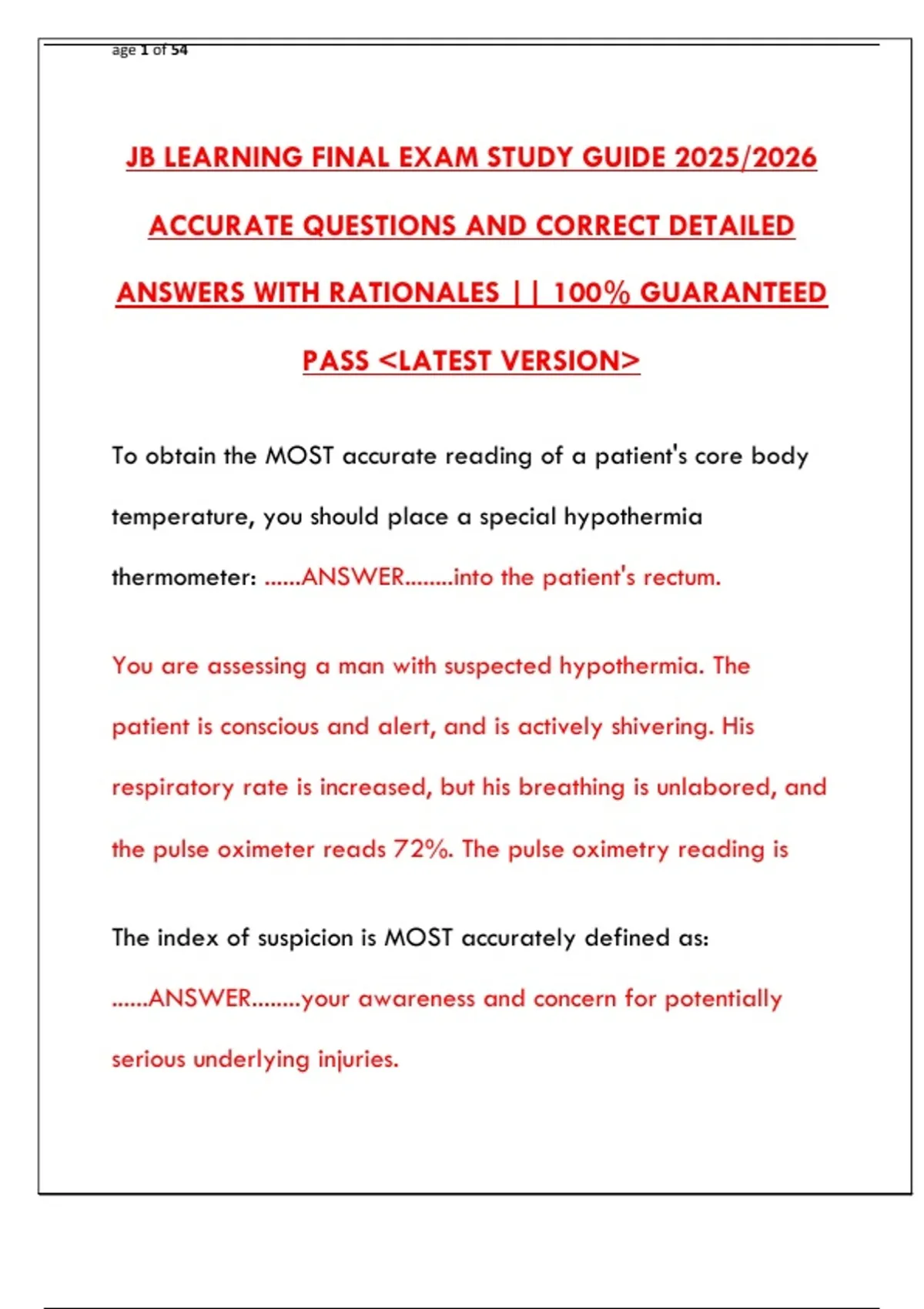 age 1 of 54

JB LEARNING FINAL EXAM STUDY GUIDE 2025/2026 ACCURATE QUESTIONS AND CORRECT DETAILED ANSWERS WITH RATIONALES || 100% GUARANTEED PASS <LATEST VERSION>

To obtain the MOST accurate reading of a patient's core body temperature, you should place a special hypothermia thermometer: ......ANSWER........into the patient's rectum.

You are assessing a man with suspected hypothermia. The patient is conscious and alert, and is actively shivering. His respiratory rate is increased, but his breathing is unlabored, and the pulse oximeter reads 72%. The pulse oximetry reading is

The index of suspicion is MOST accurately defined as: ......ANSWER........your awareness and concern for potentially serious underlying injuries.